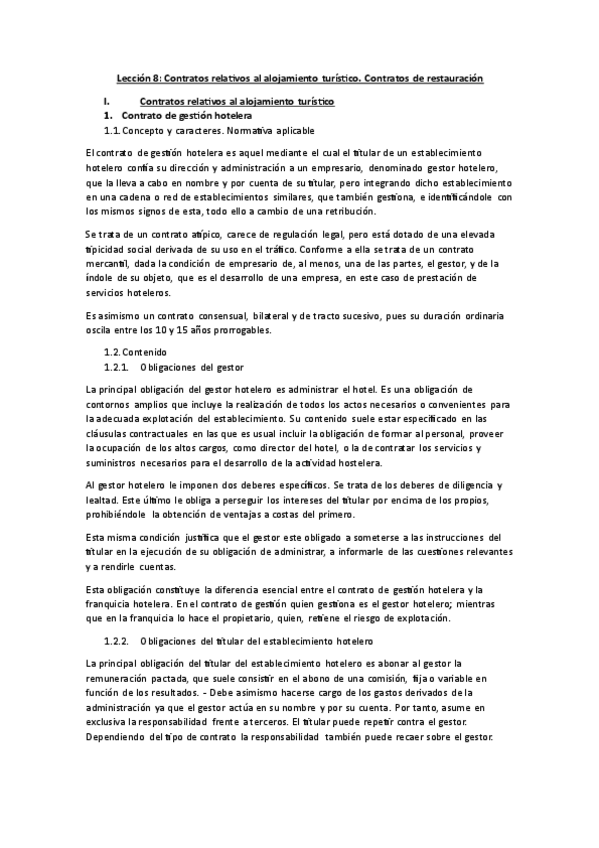 Lección 8: Contratos relativos al alojamiento turístico. Contratos de restauración

I. Contratos relativos al alojamiento turístico

1. Contrato de gestión hotelera

1.1. Concepto y caracteres. Normativa aplicable

El contrato de gestión hotelera es aquel mediante el cual el titular de un establecimiento hotelero confía su dirección y administración a un empresario, denominado gestor hotelero, que la lleva a cabo en nombre y por cuenta de su titular, pero integrando dicho establecimiento en una cadena o red de establecimientos similares, que también gestiona, e identificándole con los mismos signos de esta, todo ello a cambio de una retribución.

Se trata de un contrato atípico, carece de regulación legal, pero está dotado de una elevada tipicidad social derivada de su uso en el tráfico. Conforme a ella se trata de un contrato mercantil, dada la condición de empresario de, al menos, una de las partes, el gestor, y de la índole de su objeto, que es el desarrollo de una empresa, en este caso de prestación de servicios hoteleros.

Es asimismo un contrato consensual, bilateral y de tracto sucesivo, pues su duración ordinaria oscila entre los 10 y 15 años prorrogables.

1.2. Contenido

1.2.1. Obligaciones del gestor

La principal obligación del gestor hotelero es administrar el hotel. Es una obligación de contornos amplios que incluye la realización de todos los actos necesarios o convenientes para la adecuada explotación del establecimiento. Su contenido suele estar especificado en las cláusulas contractuales en las que es usual incluir la obligación de formar al personal, proveer la ocupación de los altos cargos, como director del hotel, o la de contratar los servicios y suministros necesarios para el desarrollo de la actividad hostelera.

Al gestor hotelero le imponen dos deberes específicos. Se trata de los deberes de diligencia y lealtad. Este último le obliga a perseguir los intereses del titular por encima de los propios, prohibiéndole la obtención de ventajas a costas del primero.

Esta misma condición justifica que el gestor este obligado a someterse a las instrucciones del titular en la ejecución de su obligación de administrar, a informarle de las cuestiones relevantes y a rendirle cuentas.

Esta obligación constituye la diferencia esencial entre el contrato de gestión hotelera y la franquicia hotelera. En el contrato de gestión quien gestiona es el gestor hotelero; mientras que en la franquicia lo hace el propietario, quien, retiene el riesgo de explotación.

1.2.2. Obligaciones del titular del establecimiento hotelero

La principal obligación del titular del establecimiento hotelero es abonar al gestor la remuneración pactada, que suele consistir en el abono de una comisión, fija o variable en función de los resultados. - Debe asimismo hacerse cargo de los gastos derivados de la administración ya que el gestor actúa en su nombre y por su cuenta. Por tanto, asume en exclusiva la responsabilidad frente a terceros. El titular puede repetir contra el gestor. Dependiendo del tipo de contrato la responsabilidad también puede recaer sobre el gestor.